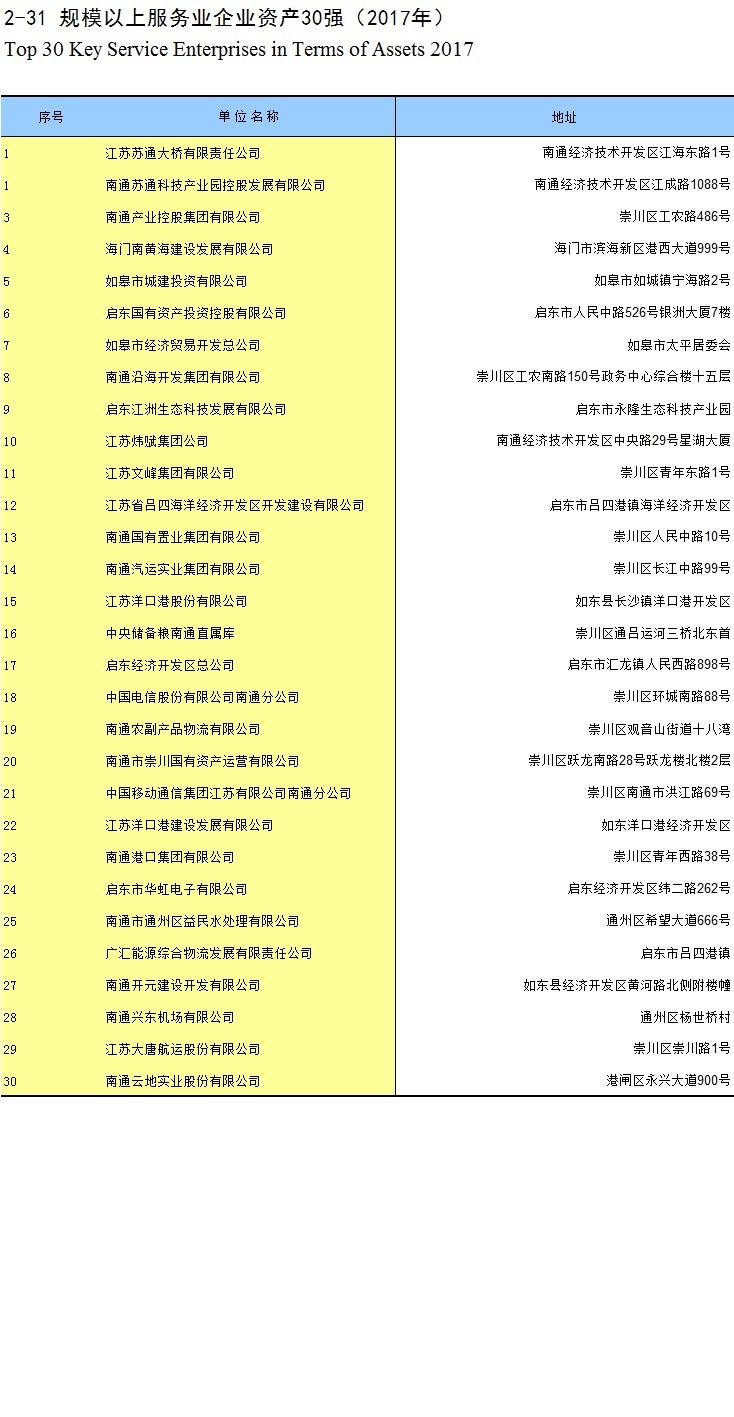 2-31 规模以上服务业企业资产30强（2017年）
Top 30 Key Service Enterprises in Terms of Assets 2017

| 序号 | 单位名称 | 地址 |
|---|---|---|
| 1 | 江苏苏通大桥有限责任公司 | 南通经济技术开发区江海东路1号 |
| 1 | 南通苏通科技产业园控股发展有限公司 | 南通经济技术开发区江成路1088号 |
| 3 | 南通产业控股集团有限公司 | 崇川区工农路486号 |
| 4 | 海门南黄海建设发展有限公司 | 海门市滨海新区港西大道999号 |
| 5 | 如皋市城建投资有限公司 | 如皋市如城镇宁海路2号 |
| 6 | 启东国有资产投资控股有限公司 | 启东市人民中路526号银洲大厦7楼 |
| 7 | 如皋市经济贸易开发总公司 | 如皋市太平居委会 |
| 8 | 南通沿海开发集团有限公司 | 崇川区工农南路150号政务中心综合楼十五层 |
| 9 | 启东江洲生态科技发展有限公司 | 启东市永隆生态科技产业园 |
| 10 | 江苏炜赋集团公司 | 南通经济技术开发区中央路29号星湖大厦 |
| 11 | 江苏文峰集团有限公司 | 崇川区青年东路1号 |
| 12 | 江苏省吕四海洋经济开发区开发建设有限公司 | 启东市吕四港镇海洋经济开发区 |
| 13 | 南通国有置业集团有限公司 | 崇川区人民中路10号 |
| 14 | 南通汽运实业集团有限公司 | 崇川区长江中路99号 |
| 15 | 江苏洋口港股份有限公司 | 如东县长沙镇洋口港开发区 |
| 16 | 中央储备粮南通直属库 | 崇川区通吕运河三桥北东首 |
| 17 | 启东经济开发区总公司 | 启东市汇龙镇人民西路898号 |
| 18 | 中国电信股份有限公司南通分公司 | 崇川区环城南路88号 |
| 19 | 南通农副产品物流有限公司 | 崇川区观音山街道十八湾 |
| 20 | 南通市崇川国有资产运营有限公司 | 崇川区跃龙南路28号跃龙楼北楼2层 |
| 21 | 中国移动通信集团江苏有限公司南通分公司 | 崇川区南通市洪江路69号 |
| 22 | 江苏洋口港建设发展有限公司 | 如东洋口港经济开发区 |
| 23 | 南通港口集团有限公司 | 崇川区青年西路38号 |
| 24 | 启东市华虹电子有限公司 | 启东经济开发区纬二路262号 |
| 25 | 南通市通州区益民水处理有限公司 | 通州区希望大道666号 |
| 26 | 广汇能源综合物流发展有限责任公司 | 启东市吕四港镇 |
| 27 | 南通开元建设开发有限公司 | 如东县经济开发区黄河路北侧附楼幢 |
| 28 | 南通兴东机场有限公司 | 通州区杨世桥村 |
| 29 | 江苏大唐航运股份有限公司 | 崇川区崇川路1号 |
| 30 | 南通云地实业股份有限公司 | 港闸区永兴大道900号 |